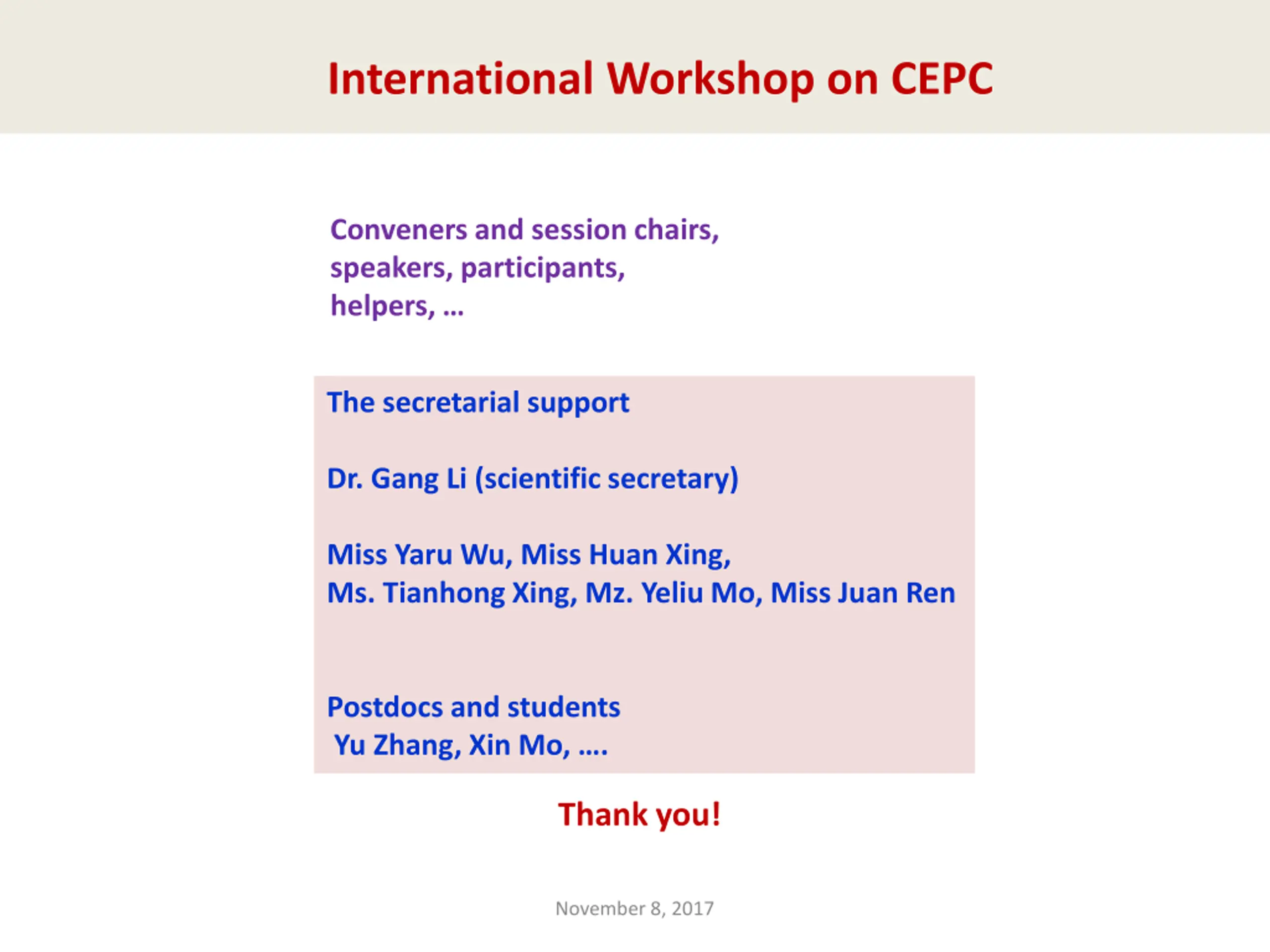 International Workshop on CEPC

Conveners and session chairs, speakers, participants, helpers, …

The secretarial support

Dr. Gang Li (scientific secretary)

Miss Yaru Wu, Miss Huan Xing,
Ms. Tianhong Xing, Mz. Yeliu Mo, Miss Juan Ren

Postdocs and students
Yu Zhang, Xin Mo, ….

Thank you!

November 8, 2017